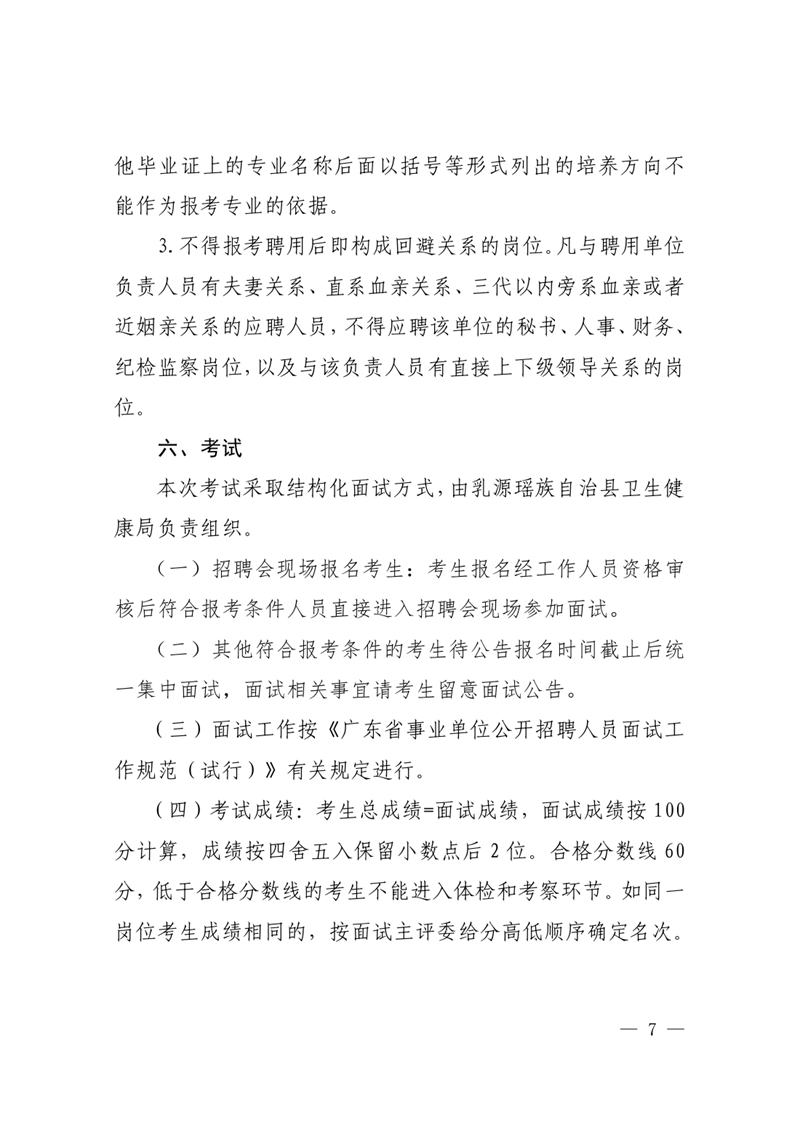 他毕业证上的专业名称后面以括号等形式列出的培养方向不能作为报考专业的依据。

3.不得报考聘用后即构成回避关系的岗位。凡与聘用单位负责人员有夫妻关系、直系血亲关系、三代以内旁系血亲或者近姻亲关系的应聘人员，不得应聘该单位的秘书、人事、财务、纪检监察岗位，以及与该负责人员有直接上下级领导关系的岗位。

六、考试

本次考试采取结构化面试方式，由乳源瑶族自治县卫生健康局负责组织。

（一）招聘会现场报名考生：考生报名经工作人员资格审核后符合报考条件人员直接进入招聘会现场参加面试。

（二）其他符合报考条件的考生待公告报名时间截止后统一集中面试，面试相关事宜请考生留意面试公告。

（三）面试工作按《广东省事业单位公开招聘人员面试工作规范（试行）》有关规定进行。

（四）考试成绩：考生总成绩=面试成绩，面试成绩按100分计算，成绩按四舍五入保留小数点后2位。合格分数线60分，低于合格分数线的考生不能进入体检和考察环节。如同一岗位考生成绩相同的，按面试主评委给分高低顺序确定名次。

— 7 —